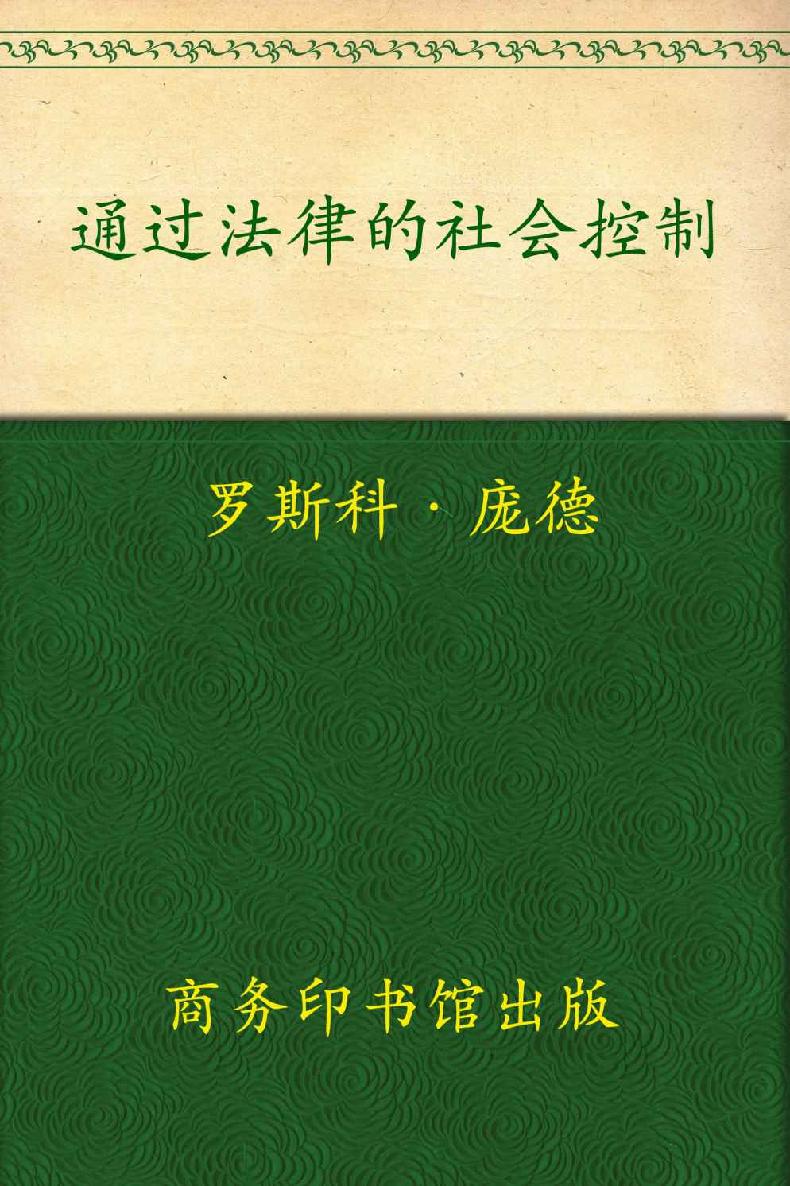 通过法律的社会控制

罗斯科·庞德

商务印书馆出版